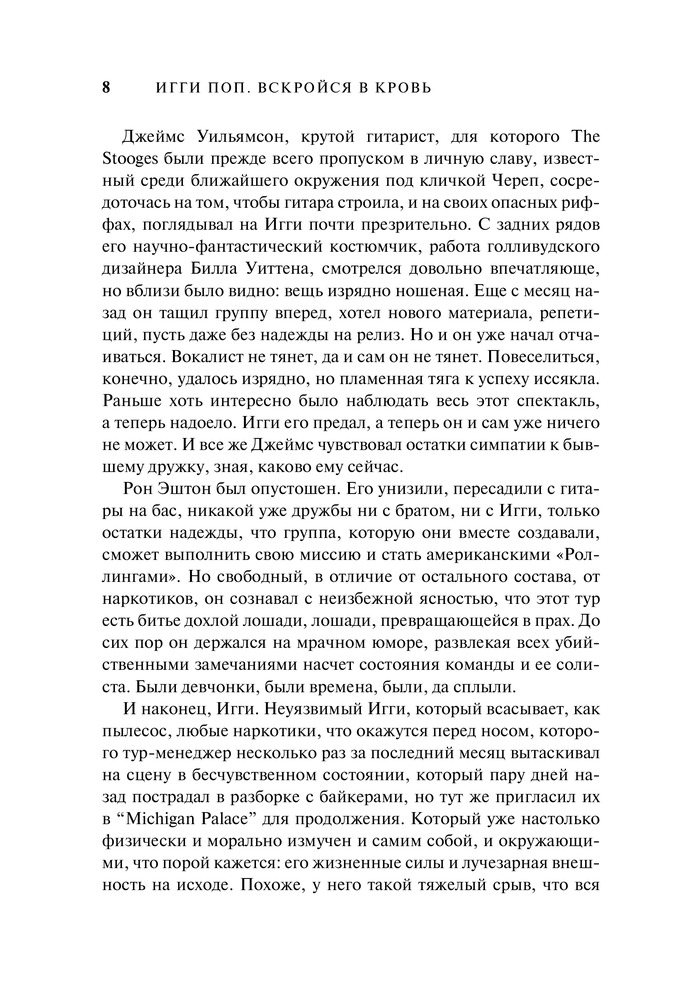 8 ИГГИ ПОП. ВСКРОЙСЯ В КРОВЬ

Джеймс Уильямсон, крутой гитарист, для которого The Stooges были прежде всего пропуском в личную славу, известный среди ближайшего окружения под кличкой Череп, сосредоточась на том, чтобы гитара строила, и на своих опасных риффах, поглядывал на Игги почти презрительно. С задних рядов его научно-фантастический костюмчик, работа голливудского дизайнера Билла Уиттена, смотрелся довольно впечатляюще, но вблизи было видно: вещь изрядно ношеная. Еще с месяц назад он тащил группу вперед, хотел нового материала, репетиций, пусть даже без надежды на релиз. Но и он уже начал отчаиваться. Вокалист не тянет, да и сам он не тянет. Повеселиться, конечно, удалось изрядно, но пламенная тяга к успеху иссякла. Раньше хоть интересно было наблюдать весь этот спектакль, а теперь надоело. Игги его предал, а теперь он и сам уже ничего не может. И все же Джеймс чувствовал остатки симпатии к бывшему дружку, зная, каково ему сейчас.

Рон Эштон был опустошен. Его унизили, пересадили с гитары на бас, никакой уже дружбы ни с братом, ни с Игги, только остатки надежды, что группа, которую они вместе создавали, сможет выполнить свою миссию и стать американскими «Роллингами». Но свободный, в отличие от остального состава, от наркотиков, он сознавал с неизбежной ясностью, что этот тур есть битье дохлой лошади, лошади, превращающейся в прах. До сих пор он держался на мрачном юморе, развлекая всех убийственными замечаниями насчет состояния команды и ее солиста. Были девчонки, были времена, были, да сплыли.

И наконец, Игги. Неуязвимый Игги, который всасывает, как пылесос, любые наркотики, что окажутся перед носом, которого тур-менеджер несколько раз за последний месяц вытаскивал на сцену в бесчувственном состоянии, который пару дней назад пострадал в разборке с байкерами, но тут же пригласил их в “Michigan Palace” для продолжения. Который уже настолько физически и морально измучен и самим собой, и окружающими, что порой кажется: его жизненные силы и лучезарная внешность на исходе. Похоже, у него такой тяжелый срыв, что вся